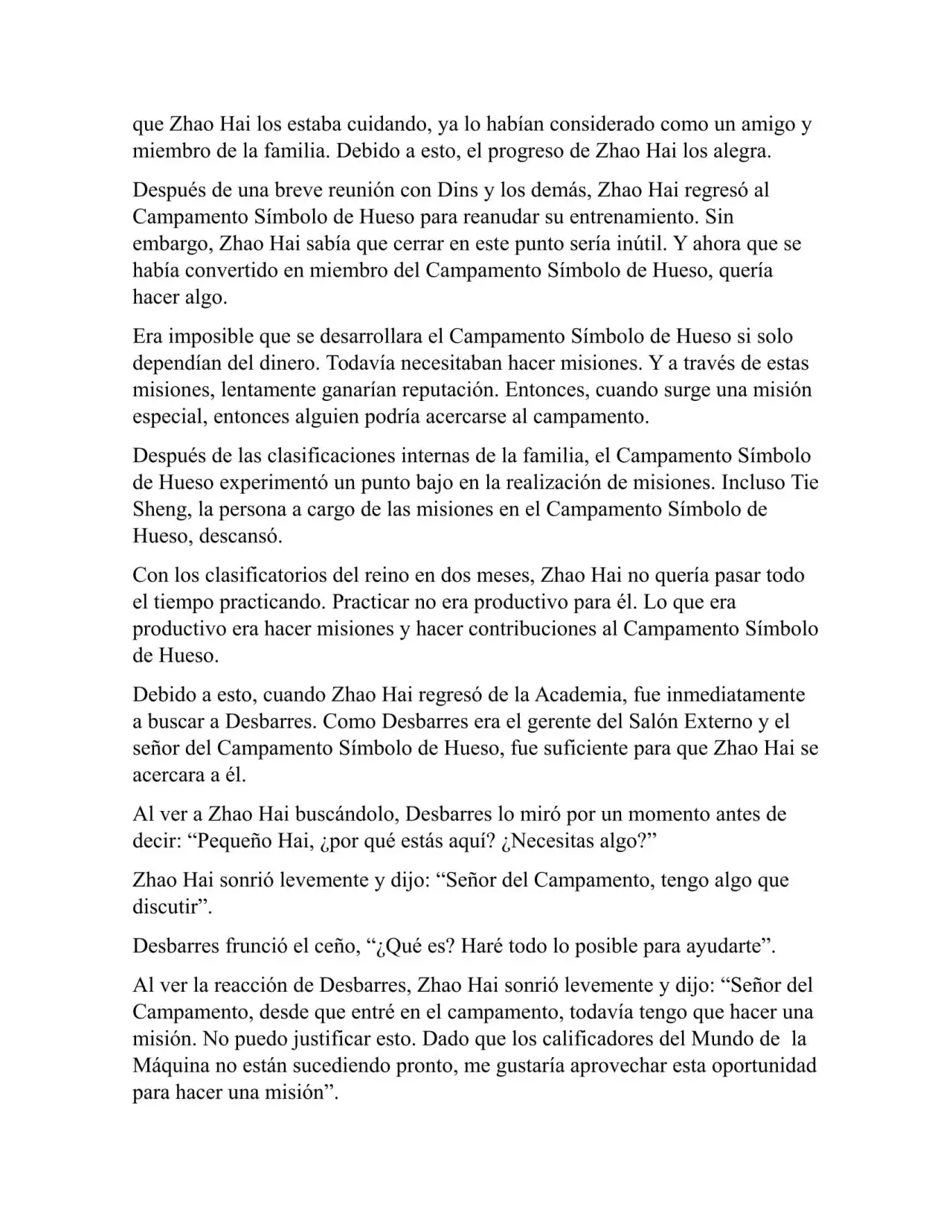 que Zhao Hai los estaba cuidando, ya lo habían considerado como un amigo y miembro de la familia. Debido a esto, el progreso de Zhao Hai los alegra.

Después de una breve reunión con Dins y los demás, Zhao Hai regresó al Campamento Símbolo de Hueso para reanudar su entrenamiento. Sin embargo, Zhao Hai sabía que cerrar en este punto sería inútil. Y ahora que se había convertido en miembro del Campamento Símbolo de Hueso, quería hacer algo.

Era imposible que se desarrollara el Campamento Símbolo de Hueso si solo dependían del dinero. Todavía necesitaban hacer misiones. Y a través de estas misiones, lentamente ganarían reputación. Entonces, cuando surge una misión especial, entonces alguien podría acercarse al campamento.

Después de las clasificaciones internas de la familia, el Campamento Símbolo de Hueso experimentó un punto bajo en la realización de misiones. Incluso Tie Sheng, la persona a cargo de las misiones en el Campamento Símbolo de Hueso, descansó.

Con los clasificatorios del reino en dos meses, Zhao Hai no quería pasar todo el tiempo practicando. Practicar no era productivo para él. Lo que era productivo era hacer misiones y hacer contribuciones al Campamento Símbolo de Hueso.

Debido a esto, cuando Zhao Hai regresó de la Academia, fue inmediatamente a buscar a Desbarres. Como Desbarres era el gerente del Salón Externo y el señor del Campamento Símbolo de Hueso, fue suficiente para que Zhao Hai se acercara a él.

Al ver a Zhao Hai buscándolo, Desbarres lo miró por un momento antes de decir: “Pequeño Hai, ¿por qué estás aquí? ¿Necesitas algo?”

Zhao Hai sonrió levemente y dijo: “Señor del Campamento, tengo algo que discutir”.

Desbarres frunció el ceño, “¿Qué es? Haré todo lo posible para ayudarte”.

Al ver la reacción de Desbarres, Zhao Hai sonrió levemente y dijo: “Señor del Campamento, desde que entré en el campamento, todavía tengo que hacer una misión. No puedo justificar esto. Dado que los calificadores del Mundo de la Máquina no están sucediendo pronto, me gustaría aprovechar esta oportunidad para hacer una misión”.